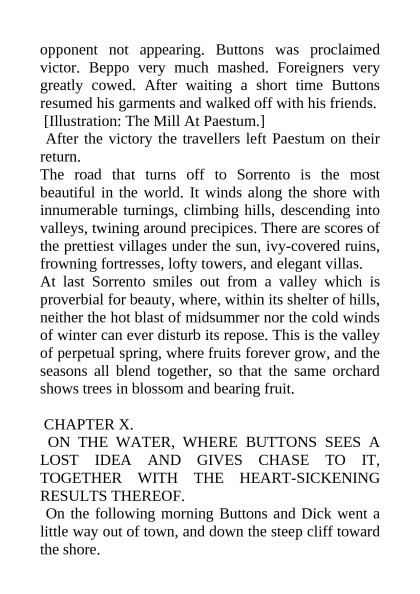 opponent not appearing. Buttons was proclaimed victor. Beppo very much mashed. Foreigners very greatly cowed. After waiting a short time Buttons resumed his garments and walked off with his friends.
[Illustration: The Mill At Paestum.]
After the victory the travellers left Paestum on their return.
The road that turns off to Sorrento is the most beautiful in the world. It winds along the shore with innumerable turnings, climbing hills, descending into valleys, twining around precipices. There are scores of the prettiest villages under the sun, ivy-covered ruins, frowning fortresses, lofty towers, and elegant villas.
At last Sorrento smiles out from a valley which is proverbial for beauty, where, within its shelter of hills, neither the hot blast of midsummer nor the cold winds of winter can ever disturb its repose. This is the valley of perpetual spring, where fruits forever grow, and the seasons all blend together, so that the same orchard shows trees in blossom and bearing fruit.

CHAPTER X.
ON THE WATER, WHERE BUTTONS SEES A LOST IDEA AND GIVES CHASE TO IT, TOGETHER WITH THE HEART-SICKENING RESULTS THEREOF.
On the following morning Buttons and Dick went a little way out of town, and down the steep cliff toward the shore.